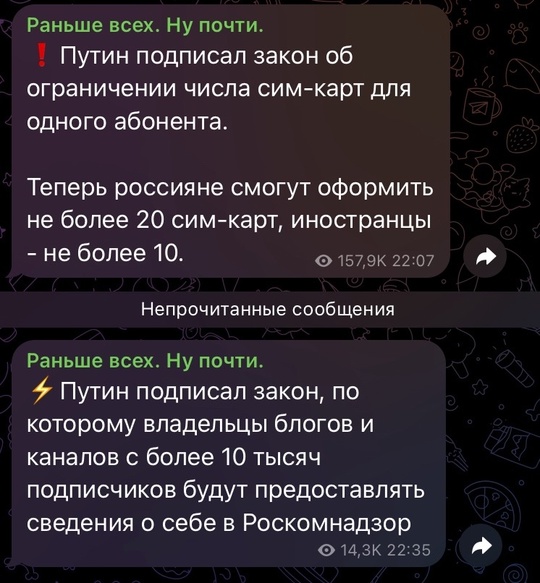 Раньше всех. Ну почти.
❗ Путин подписал закон об ограничении числа сим-карт для одного абонента.

Теперь россияне смогут оформить не более 20 сим-карт, иностранцы - не более 10.
157,9K 22:07

Непрочитанные сообщения

Раньше всех. Ну почти.
⚡ Путин подписал закон, по которому владельцы блогов и каналов с более 10 тысяч подписчиков будут предоставлять сведения о себе в Роскомнадзор
14,3K 22:35